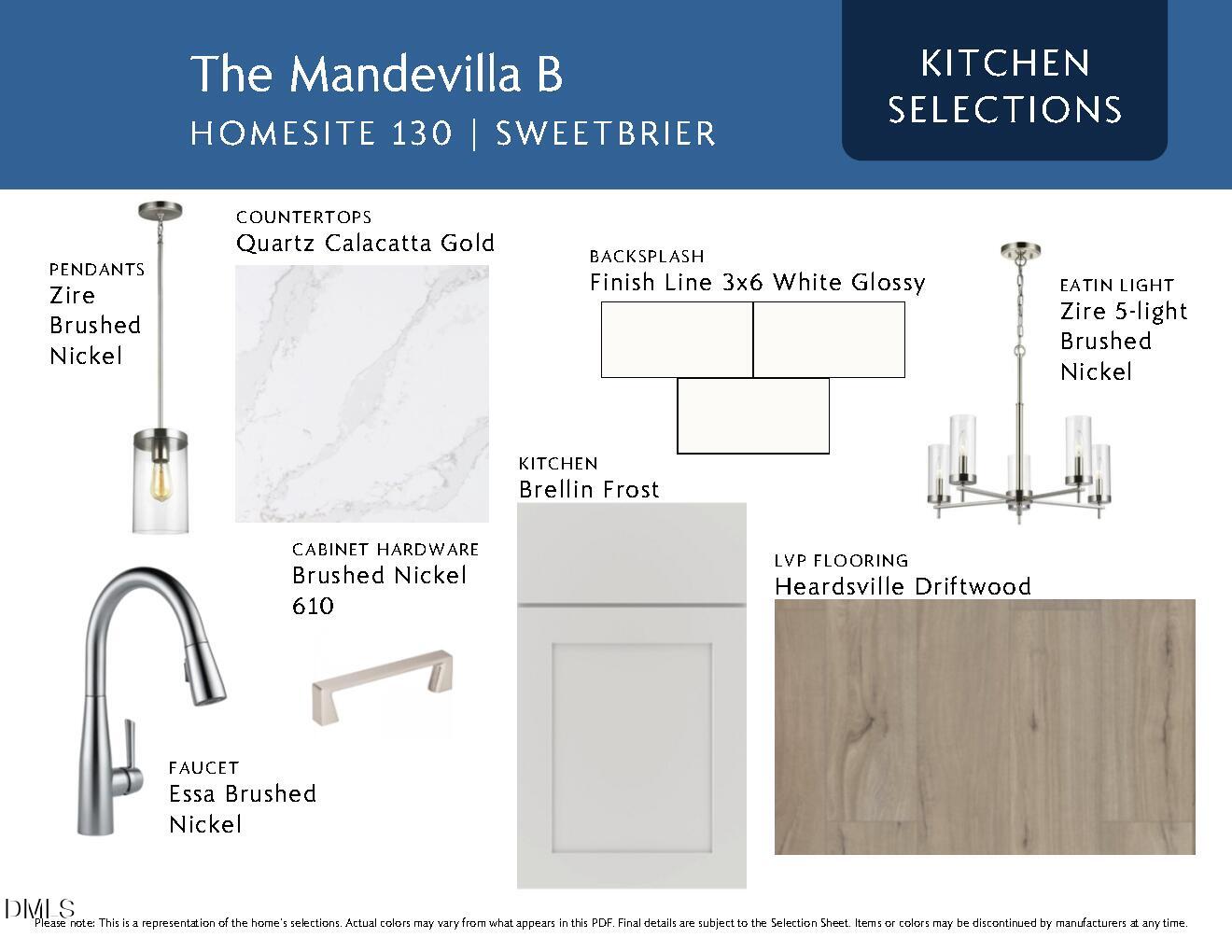 The Mandevilla B
HOMESITE 130 | SWEETBRIER

KITCHEN SELECTIONS

PENDANTS
Zire Brushed Nickel

COUNTERTOPS
Quartz Calacatta Gold

BACKSPLASH
Finish Line 3x6 White Glossy

EATIN LIGHT
Zire 5-light Brushed Nickel

KITCHEN
Brellin Frost

CABINET HARDWARE
Brushed Nickel 610

LVP FLOORING
Heardsville Driftwood

FAUCET
Essa Brushed Nickel

DMLS
Please note: This is a representation of the home's selections. Actual colors may vary from what appears in this PDF. Final details are subject to the Selection Sheet. Items or colors may be discontinued by manufacturers at any time.